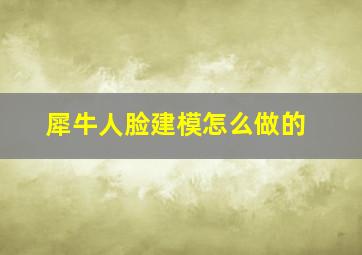 犀牛人脸建模怎么做的